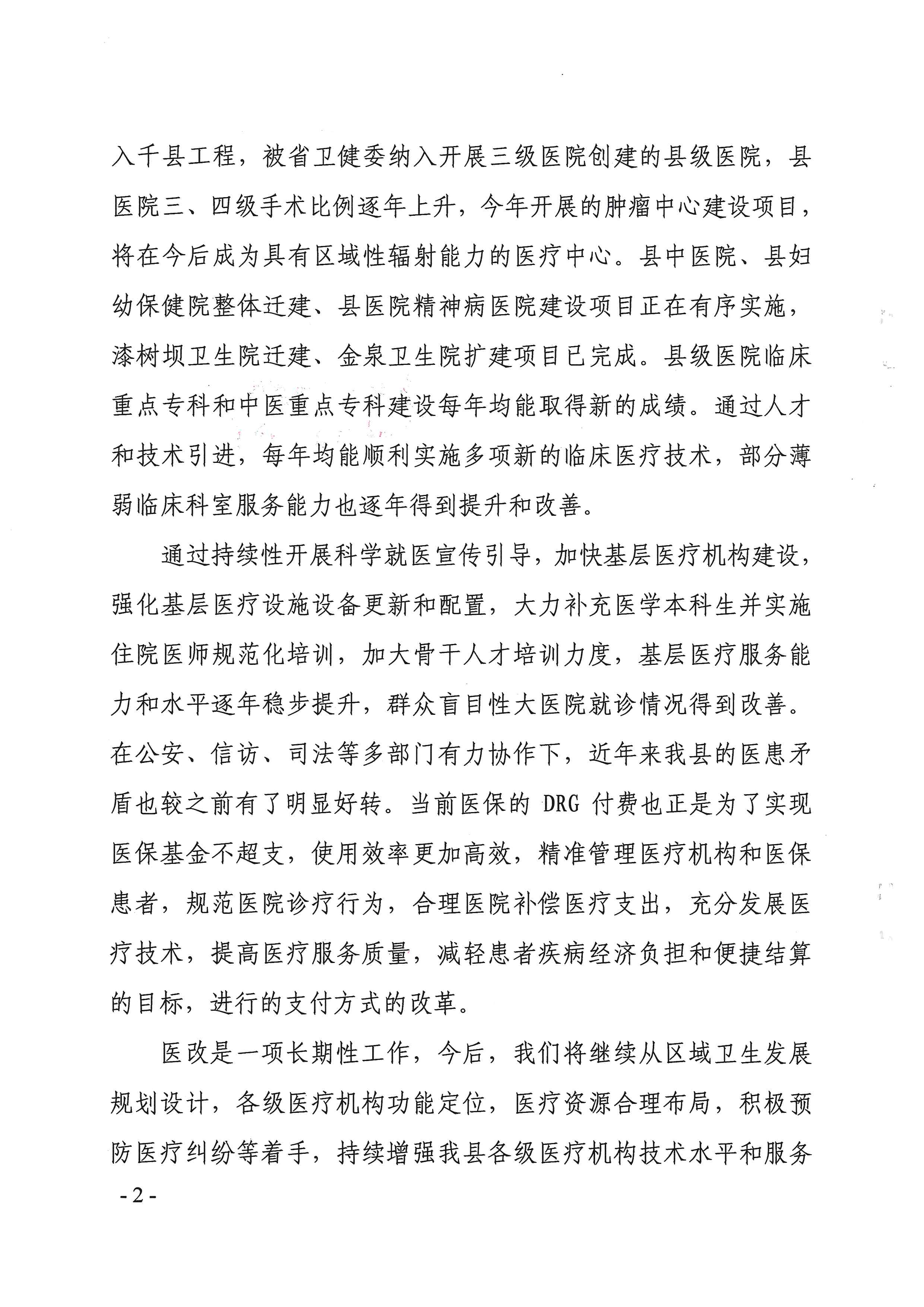 入千县工程，被省卫健委纳入开展三级医院创建的县级医院，县医院三、四级手术比例逐年上升，今年开展的肿瘤中心建设项目，将在今后成为具有区域性辐射能力的医疗中心。县中医院、县妇幼保健院整体迁建、县医院精神病医院建设项目正在有序实施，漆树坝卫生院迁建、金泉卫生院扩建项目已完成。县级医院临床重点专科和中医重点专科建设每年均能取得新的成绩。通过人才和技术引进，每年均能顺利实施多项新的临床医疗技术，部分薄弱临床科室服务能力也逐年得到提升和改善。

通过持续性开展科学就医宣传引导，加快基层医疗机构建设，强化基层医疗设施设备更新和配置，大力补充医学本科生并实施住院医师规范化培训，加大骨干人才培训力度，基层医疗服务能力和水平逐年稳步提升，群众盲目性大医院就诊情况得到改善。在公安、信访、司法等多部门有力协作下，近年来我县的医患矛盾也较之前有了明显好转。当前医保的 DRG 付费也正是为了实现医保基金不超支，使用效率更加高效，精准管理医疗机构和医保患者，规范医院诊疗行为，合理医院补偿医疗支出，充分发展医疗技术，提高医疗服务质量，减轻患者疾病经济负担和便捷结算的目标，进行的支付方式的改革。

医改是一项长期性工作，今后，我们将继续从区域卫生发展规划设计，各级医疗机构功能定位，医疗资源合理布局，积极预防医疗纠纷等着手，持续增强我县各级医疗机构技术水平和服务

-2-